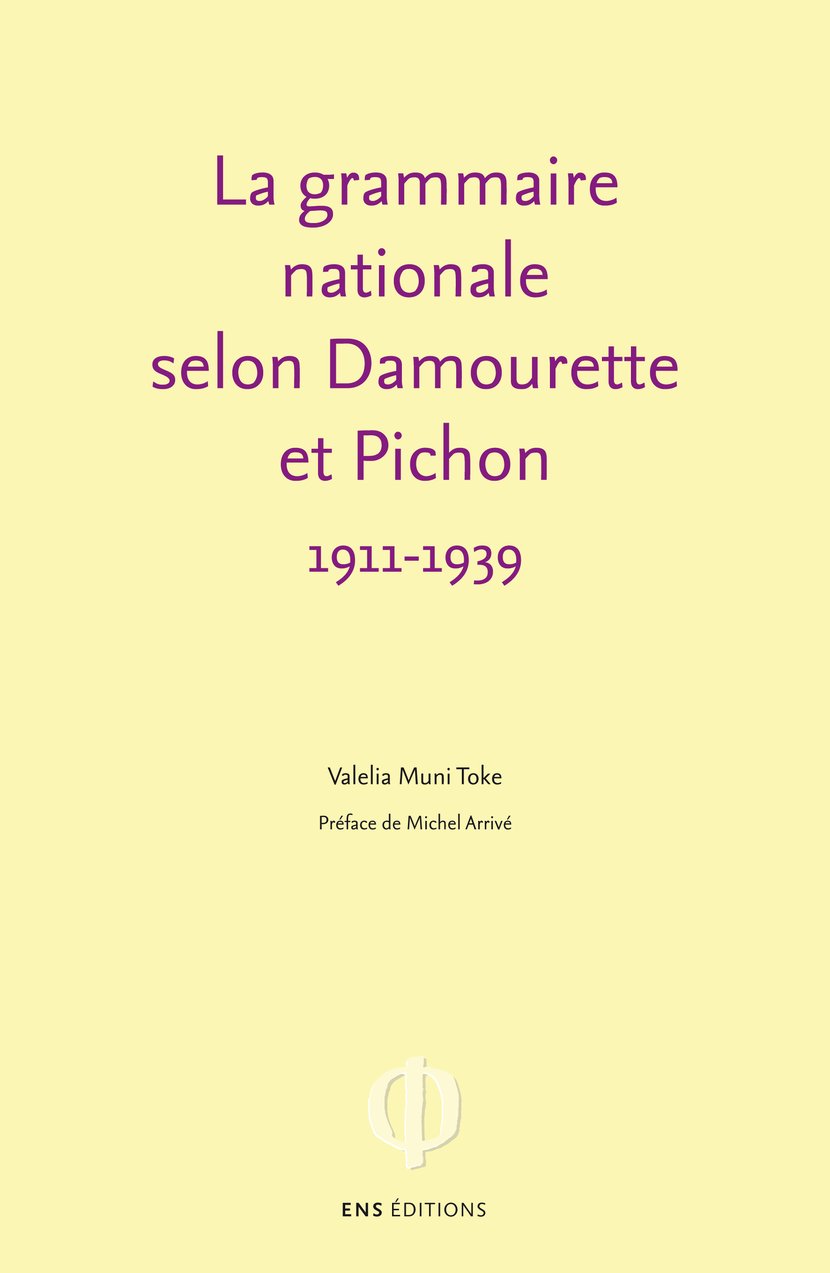 La grammaire nationale selon Damourette et Pichon

1911-1939

Valelia Muni Toke

Préface de Michel Arrivé

ENS ÉDITIONS